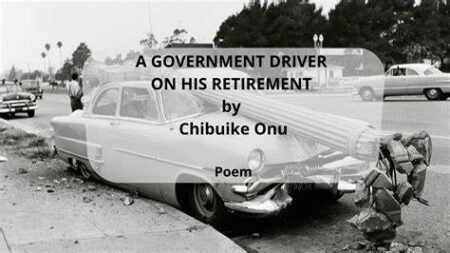 A GOVERNMENT DRIVER ON HIS RETIREMENT
by
Chibuike Onu

Poem